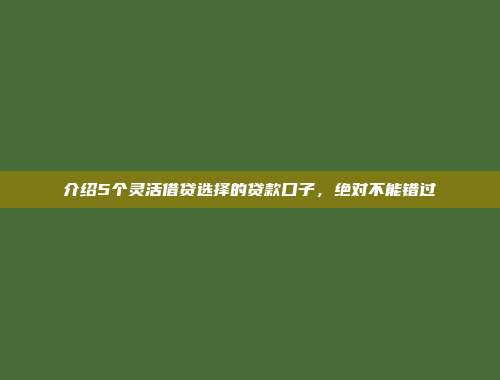 介绍5个灵活借贷选择的贷款口子，绝对不能错过